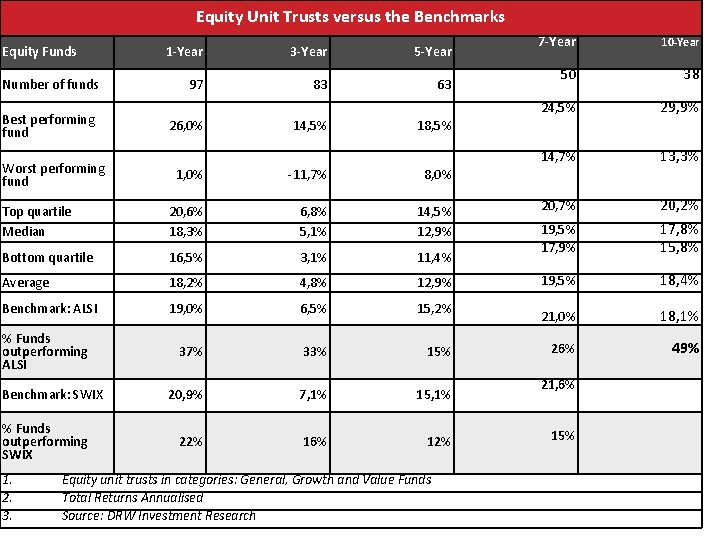 Equity Unit Trusts versus the Benchmarks

| Equity Funds | 1-Year | 3-Year | 5-Year | 7-Year | 10-Year |
|---|---|---|---|---|---|
| Number of funds | 97 | 83 | 63 | 50 | 38 |
| Best performing fund | 26,0% | 14,5% | 18,5% | 24,5% | 29,9% |
| Worst performing fund | 1,0% | -11,7% | 8,0% | 14,7% | 13,3% |
| Top quartile | 20,6% | 6,8% | 14,5% | 20,7% | 20,2% |
| Median | 18,3% | 5,1% | 12,9% | 19,5% | 17,8% |
| Bottom quartile | 16,5% | 3,1% | 11,4% | 17,9% | 15,8% |
| Average | 18,2% | 4,8% | 12,9% | 19,5% | 18,4% |
| Benchmark: ALSI | 19,0% | 6,5% | 15,2% | 21,0% | 18,1% |
| % Funds outperforming ALSI | 37% | 33% | 15% | 26% | 49% |
| Benchmark: SWIX | 20,9% | 7,1% | 15,1% | 21,6% | |
| % Funds outperforming SWIX | 22% | 16% | 12% | 15% | |

1. Equity unit trusts in categories: General, Growth and Value Funds
2. Total Returns Annualised
3. Source: DRW Investment Research